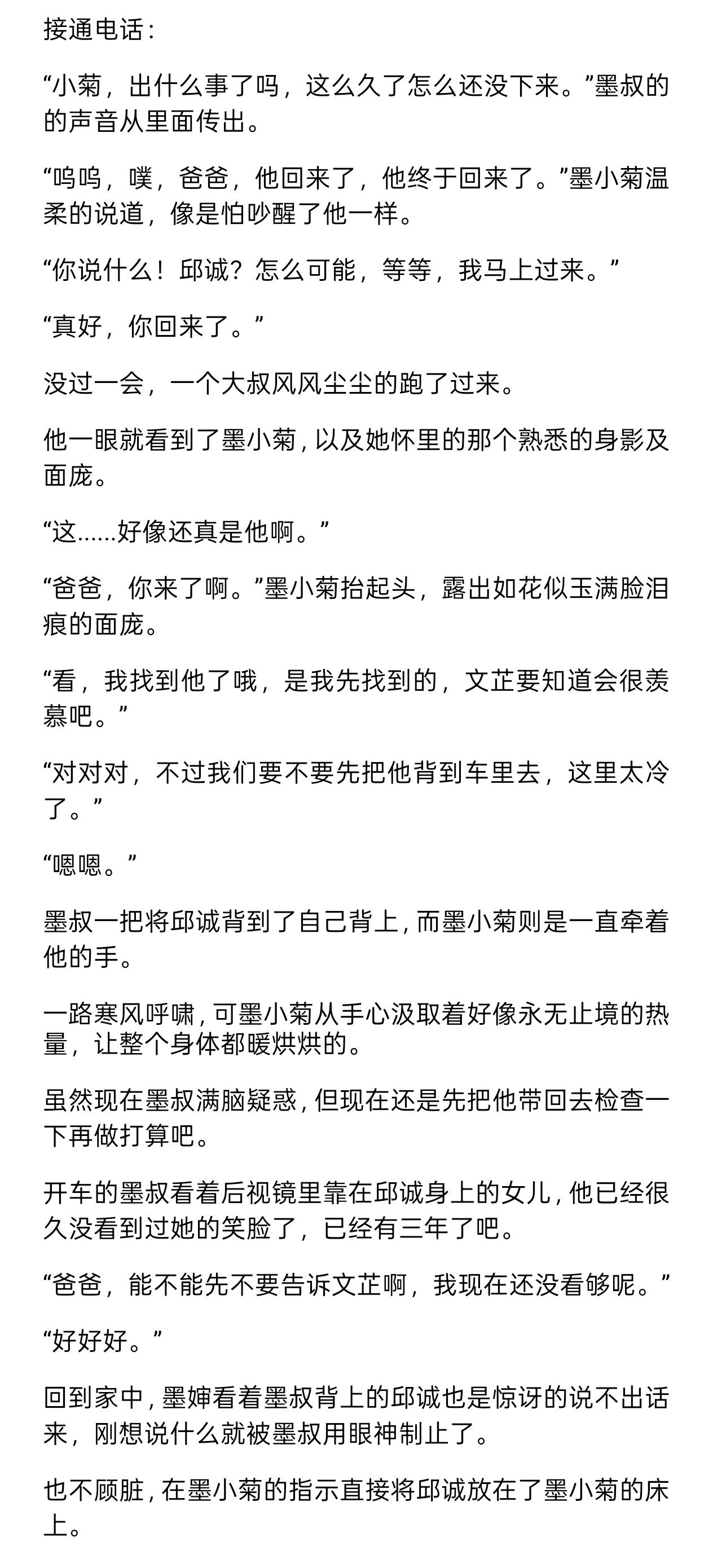 接通电话：

“小菊，出什么事了吗，这么久了怎么还没下来。”墨叔的的声音从里面传出。

“呜呜，噗，爸爸，他回来了，他终于回来了。”墨小菊温柔的说道，像是怕吵醒了他一样。

“你说什么！邱诚？怎么可能，等等，我马上过来。”

“真好，你回来了。”

没过一会，一个大叔风风尘尘的跑了过来。

他一眼就看到了墨小菊，以及她怀里的那个熟悉的身影及面庞。

“这……好像还真是他啊。”

“爸爸，你来了啊。”墨小菊抬起头，露出如花似玉满脸泪痕的面庞。

“看，我找到他了哦，是我先找到的，文芷要知道会很羡慕吧。”

“对对对，不过我们要不要先把他背到车里去，这里太冷了。”

“嗯嗯。”

墨叔一把将邱诚背到了自己背上，而墨小菊则是一直牵着他的手。

一路寒风呼啸，可墨小菊从手心汲取着好像永无止境的热量，让整个身体都暖烘烘的。

虽然现在墨叔满脑疑惑，但现在还是先把他带回去检查一下再做打算吧。

开车的墨叔看着后视镜里靠在邱诚身上的女儿，他已经很久没看到过她的笑脸了，已经有三年了吧。

“爸爸，能不能先不要告诉文芷啊，我现在还没看够呢。”

“好好好。”

回到家中，墨婶看着墨叔背上的邱诚也是惊讶的说不出话来，刚想说什么就被墨叔用眼神制止了。

也不顾脏，在墨小菊的指示直接将邱诚放在了墨小菊的床上。